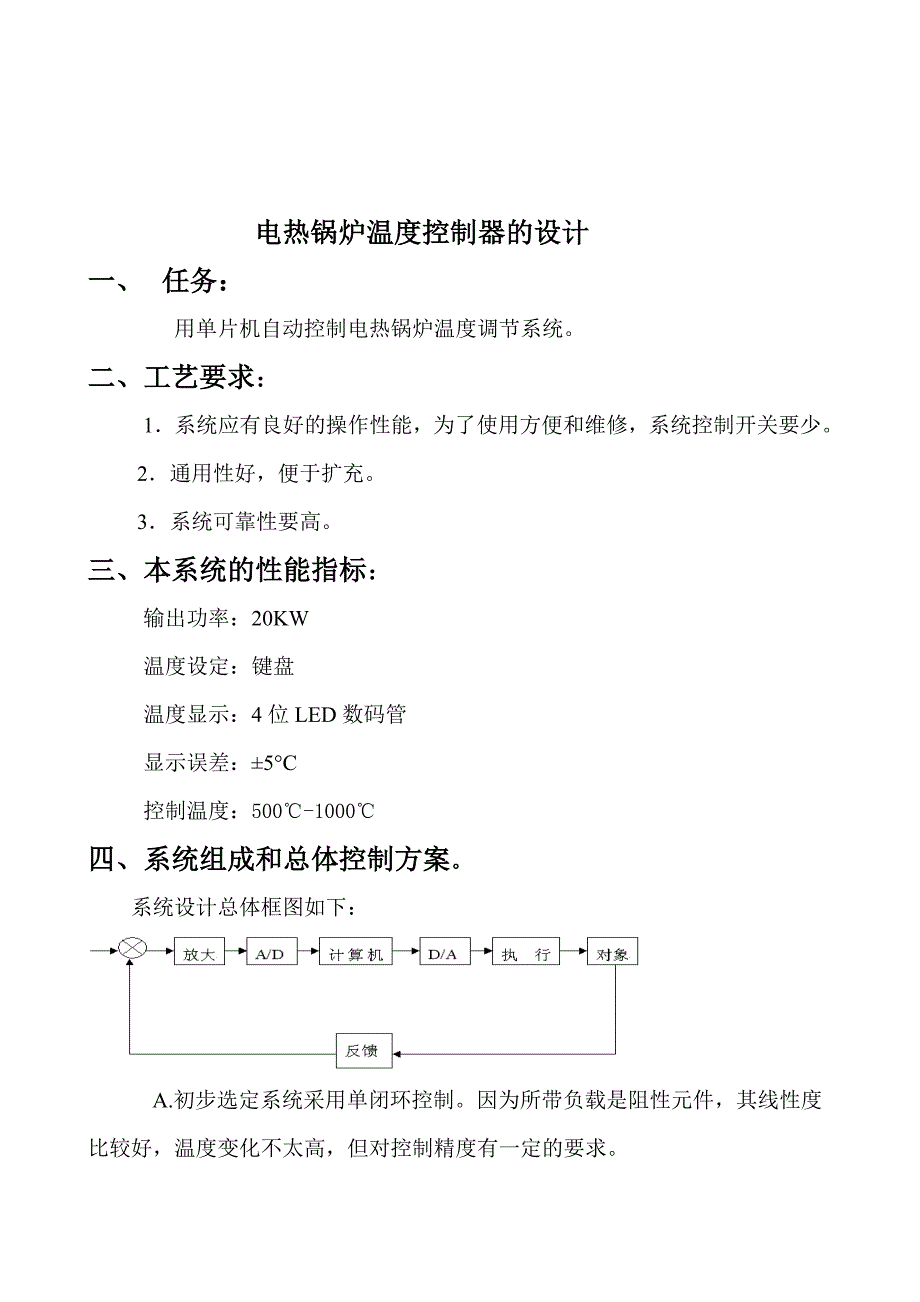 电热锅炉温度控制器的设计

一、 任务：

用单片机自动控制电热锅炉温度调节系统。

二、工艺要求：

1．系统应有良好的操作性能，为了使用方便和维修，系统控制开关要少。

2．通用性好，便于扩充。

3．系统可靠性要高。

三、本系统的性能指标：

输出功率：20KW

温度设定：键盘

温度显示：4 位 LED 数码管

显示误差：±5°C

控制温度：500℃-1000℃

四、系统组成和总体控制方案。

系统设计总体框图如下：

放大

A/D

计算机

D/A

执 行

对象

反馈

A.初步选定系统采用单闭环控制。因为所带负载是阻性元件，其线性度比较好，温度变化不太高，但对控制精度有一定的要求。